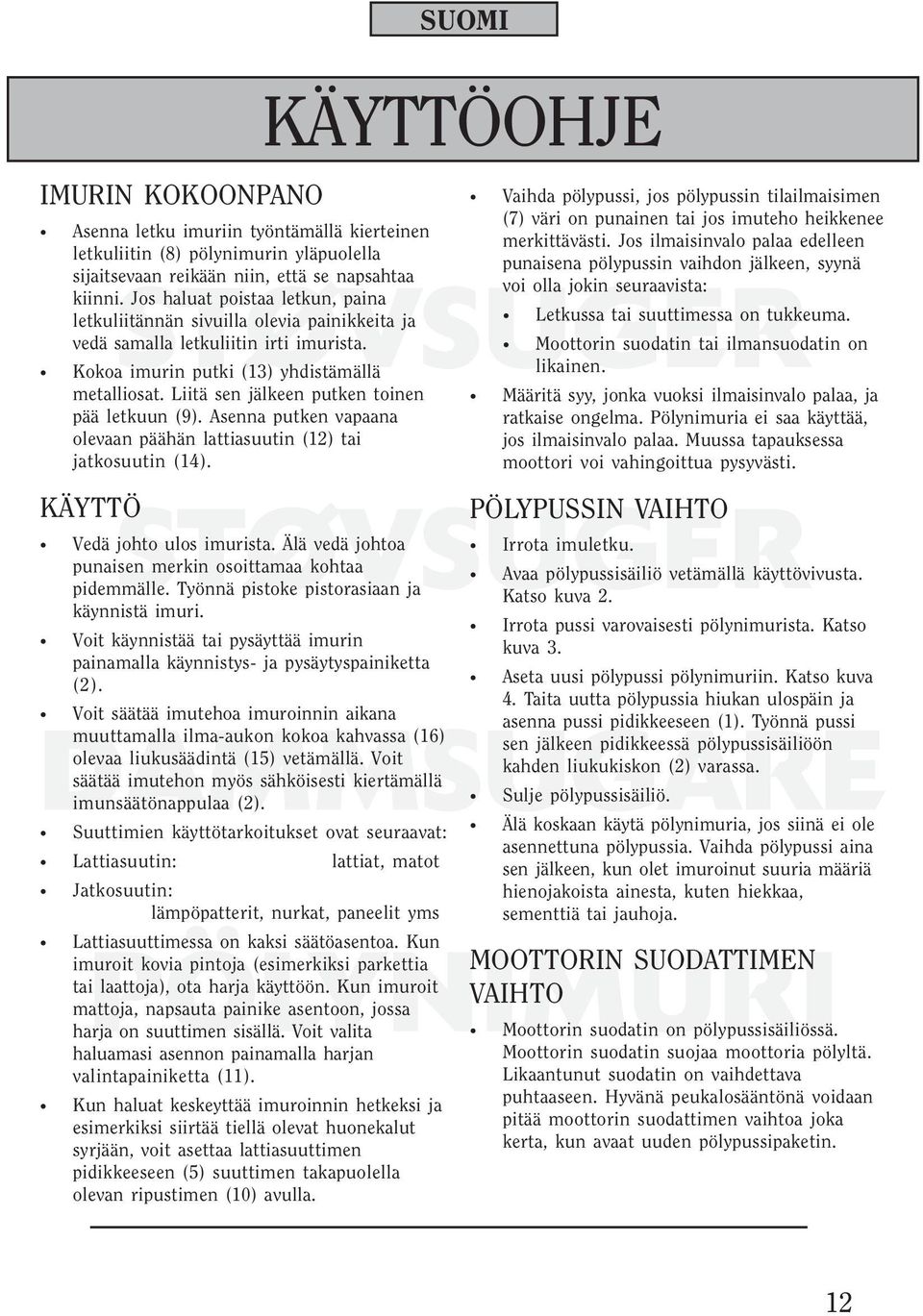 SUOMI

KÄYTTÖOHJE

IMURIN KOKOONPANO

• Asenna letku imuriin työntämällä kierteinen letkuliitin (8) pölynimurin yläpuolella sijaitsevaan reikään niin, että se napsahtaa kiinni. Jos haluat poistaa letkun, paina letkuliitännän sivuilla olevia painikkeita ja vedä samalla letkuliitin irti imurista.

• Kokoa imurin putki (13) yhdistämällä metalliosat. Liitä sen jälkeen putken toinen pää letkuun (9). Asenna putken vapaana olevaan päähän lattiasuutin (12) tai jatkosuutin (14).

KÄYTTÖ

• Vedä johto ulos imurista. Älä vedä johtoa punaisen merkin osoittamaa kohtaa pidemmälle. Työnnä pistoke pistorasiaan ja käynnistä imuri.

• Voit käynnistää tai pysäyttää imurin painamalla käynnistys- ja pysäytyspainiketta (2).

• Voit säätää imutehoa imuroinnin aikana muuttamalla ilma-aukon kokoa kahvassa (16) olevaa liukusäädintä (15) vetämällä. Voit säätää imutehon myös sähköisesti kiertämällä imunsäätönappulaa (2).

• Suuttimien käyttötarkoitukset ovat seuraavat:

• Lattiasuutin: lattiat, matot

• Jatkosuutin: lämpöpatterit, nurkat, paneelit yms

• Lattiasuuttimessa on kaksi säätöasentoa. Kun imuroit kovia pintoja (esimerkiksi parkettia tai laattoja), ota harja käyttöön. Kun imuroit mattoja, napsauta painike asentoon, jossa harja on suuttimen sisällä. Voit valita haluamasi asennon painamalla harjan valintapainiketta (11).

• Kun haluat keskeyttää imuroinnin hetkeksi ja esimerkiksi siirtää tiellä olevat huonekalut syrjään, voit asettaa lattiasuuttimen pidikkeeseen (5) suuttimen takapuolella olevan ripustimen (10) avulla.

• Vaihda pölypussi, jos pölypussin tilailmaisimen (7) väri on punainen tai jos imuteho heikkenee merkittävästi. Jos ilmaisinvalo palaa edelleen punaisena pölypussin vaihdon jälkeen, syynä voi olla jokin seuraavista:

• Letkussa tai suuttimessa on tukkeuma.

• Moottorin suodatin tai ilmansuodatin on likainen.

• Määritä syy, jonka vuoksi ilmaisinvalo palaa, ja ratkaise ongelma. Pölynimuria ei saa käyttää, jos ilmaisinvalo palaa. Muussa tapauksessa moottori voi vahingoittua pysyvästi.

PÖLYPUSSIN VAIHTO

• Irrota imuletku.

• Avaa pölypussisäiliö vetämällä käyttövivusta. Katso kuva 2.

• Irrota pussi varovaisesti pölynimurista. Katso kuva 3.

• Aseta uusi pölypussi pölynimuriin. Katso kuva 4. Taita uutta pölypussia hiukan ulospäin ja asenna pussi pidikkeeseen (1). Työnnä pussi sen jälkeen pidikkeessä pölypussisäiliöön kahden liukukiskon (2) varassa.

• Sulje pölypussisäiliö.

• Älä koskaan käytä pölynimuria, jos siinä ei ole asennettuna pölypussia. Vaihda pölypussi aina sen jälkeen, kun olet imuroinut suuria määriä hienojakoista ainesta, kuten hiekkaa, sementtiä tai jauhoja.

MOOTTORIN SUODATTIMEN VAIHTO

• Moottorin suodatin on pölypussisäiliössä. Moottorin suodatin suojaa moottoria pölyltä. Likaantunut suodatin on vaihdettava puhtaaseen. Hyvänä peukalosääntönä voidaan pitää moottorin suodattimen vaihtoa joka kerta, kun avaat uuden pölypussipaketin.

12